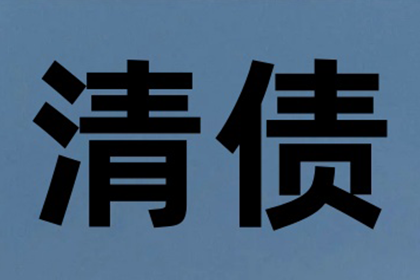 清债